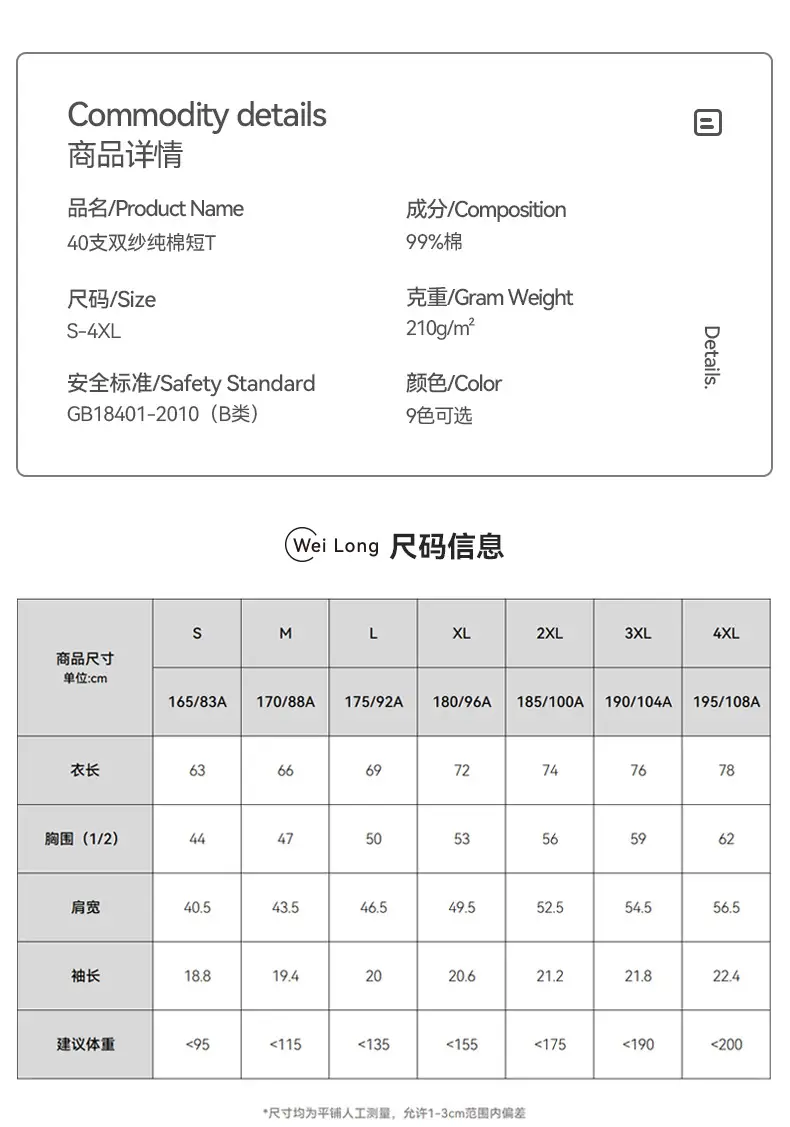 Commodity details
商品详情

品名/Product Name
40支双纱纯棉短T

尺码/Size
S-4XL

安全标准/Safety Standard
GB18401-2010（B类）

成分/Composition
99%棉

克重/Gram Weight
210g/m²

颜色/Color
9色可选

Details.

Wei Long 尺码信息

| 商品尺寸 单位:cm | S | M | L | XL | 2XL | 3XL | 4XL |
|---|---|---|---|---|---|---|---|
| | 165/83A | 170/88A | 175/92A | 180/96A | 185/100A | 190/104A | 195/108A |
| 衣长 | 63 | 66 | 69 | 72 | 74 | 76 | 78 |
| 胸围（1/2） | 44 | 47 | 50 | 53 | 56 | 59 | 62 |
| 肩宽 | 40.5 | 43.5 | 46.5 | 49.5 | 52.5 | 54.5 | 56.5 |
| 袖长 | 18.8 | 19.4 | 20 | 20.6 | 21.2 | 21.8 | 22.4 |
| 建议体重 | <95 | <115 | <135 | <155 | <175 | <190 | <200 |

*尺寸均为平铺人工测量，允许1-3cm范围内偏差